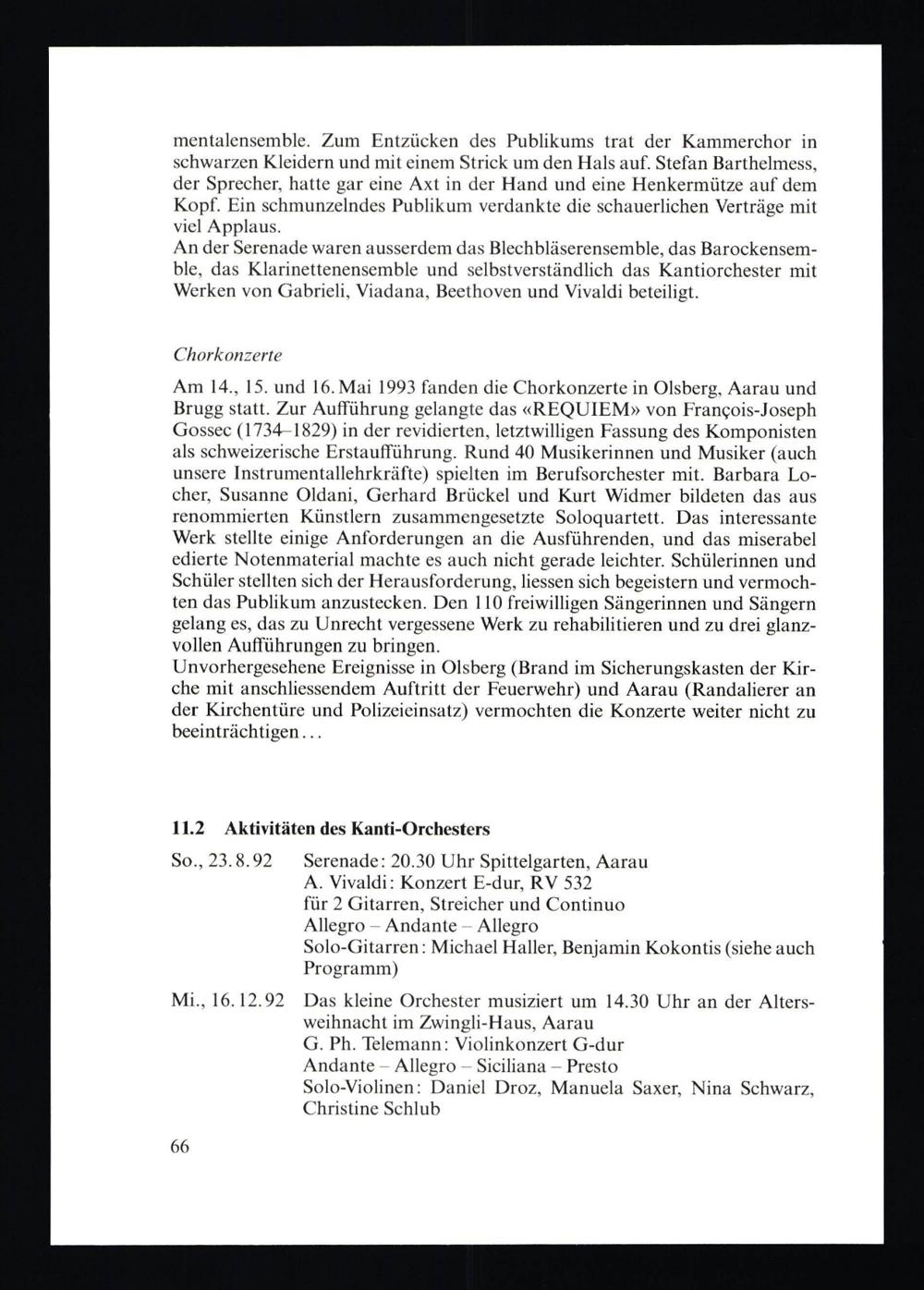 mentalensemble. Zum Entzücken des Publikums trat der Kammerchor in schwarzen Kleidern und mit einem Strick um den Hals auf. Stefan Barthelmess, der Sprecher, hatte gar eine Axt in der Hand und eine Henkermütze auf dem Kopf. Ein schmunzelndes Publikum verdankte die schauerlichen Verträge mit viel Applaus.
An der Serenade waren ausserdem das Blechbläserensemble, das Barockensemble, das Klarinettenensemble und selbstverständlich das Kantiorchester mit Werken von Gabrieli, Viadana, Beethoven und Vivaldi beteiligt.

Chorkonzerte

Am 14., 15. und 16. Mai 1993 fanden die Chorkonzerte in Olsberg, Aarau und Brugg statt. Zur Aufführung gelangte das «REQUIEM» von François-Joseph Gossec (1734–1829) in der revidierten, letztwilligen Fassung des Komponisten als schweizerische Erstaufführung. Rund 40 Musikerinnen und Musiker (auch unsere Instrumentallehrkräfte) spielten im Berufsorchester mit. Barbara Locher, Susanne Oldani, Gerhard Brückel und Kurt Widmer bildeten das aus renommierten Künstlern zusammengesetzte Soloquartett. Das interessante Werk stellte einige Anforderungen an die Ausführenden, und das miserabel edierte Notenmaterial machte es auch nicht gerade leichter. Schülerinnen und Schüler stellten sich der Herausforderung, liessen sich begeistern und vermochten das Publikum anzustecken. Den 110 freiwilligen Sängerinnen und Sängern gelang es, das zu Unrecht vergessene Werk zu rehabilitieren und zu drei glanzvollen Aufführungen zu bringen.
Unvorhergesehene Ereignisse in Olsberg (Brand im Sicherungskasten der Kirche mit anschliessendem Auftritt der Feuerwehr) und Aarau (Randalierer an der Kirchentüre und Polizeieinsatz) vermochten die Konzerte weiter nicht zu beeinträchtigen...

11.2 Aktivitäten des Kanti-Orchesters

So., 23.8.92 Serenade: 20.30 Uhr Spittelgarten, Aarau
A. Vivaldi: Konzert E-dur, RV 532
für 2 Gitarren, Streicher und Continuo
Allegro – Andante – Allegro
Solo-Gitarren: Michael Haller, Benjamin Kokontis (siehe auch Programm)

Mi., 16.12.92 Das kleine Orchester musiziert um 14.30 Uhr an der Altersweihnacht im Zwingli-Haus, Aarau
G. Ph. Telemann: Violinkonzert G-dur
Andante – Allegro – Siciliana – Presto
Solo-Violinen: Daniel Droz, Manuela Saxer, Nina Schwarz, Christine Schlub

66